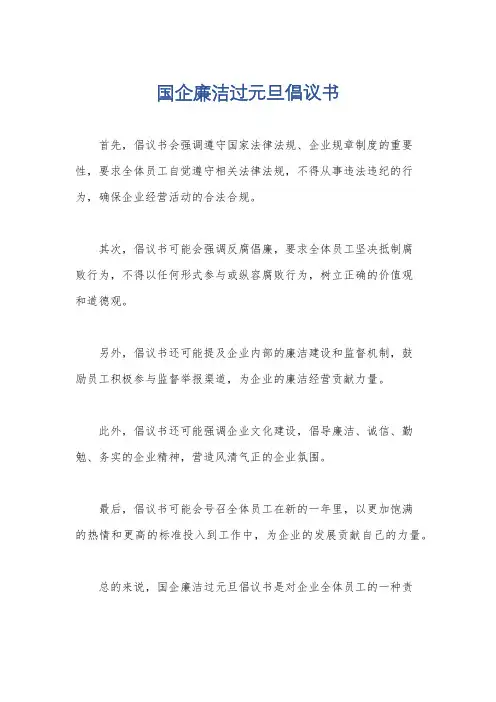 国企廉洁过元旦倡议书

首先，倡议书会强调遵守国家法律法规、企业规章制度的重要性，要求全体员工自觉遵守相关法律法规，不得从事违法违纪的行为，确保企业经营活动的合法合规。

其次，倡议书可能会强调反腐倡廉，要求全体员工坚决抵制腐败行为，不得以任何形式参与或纵容腐败行为，树立正确的价值观和道德观。

另外，倡议书还可能提及企业内部的廉洁建设和监督机制，鼓励员工积极参与监督举报渠道，为企业的廉洁经营贡献力量。

此外，倡议书还可能强调企业文化建设，倡导廉洁、诚信、勤勉、务实的企业精神，营造风清气正的企业氛围。

最后，倡议书可能会号召全体员工在新的一年里，以更加饱满的热情和更高的标准投入到工作中，为企业的发展贡献自己的力量。

总的来说，国企廉洁过元旦倡议书是对企业全体员工的一种责